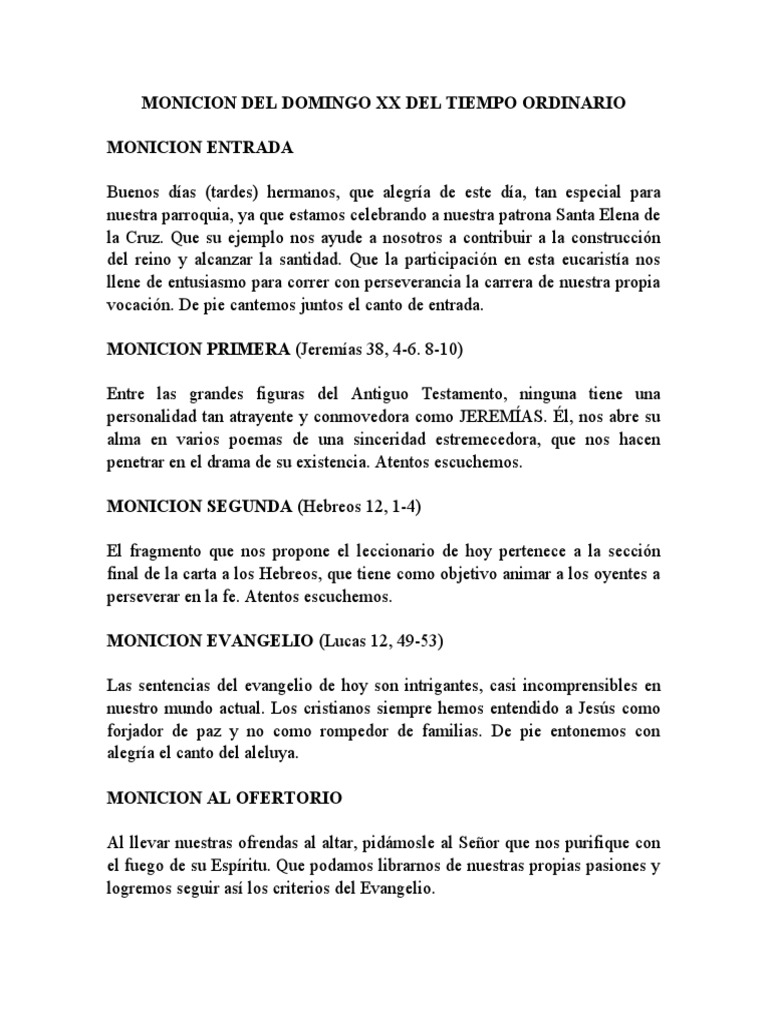 MONICION DEL DOMINGO XX DEL TIEMPO ORDINARIO

MONICION ENTRADA

Buenos días (tardes) hermanos, que alegría de este día, tan especial para nuestra parroquia, ya que estamos celebrando a nuestra patrona Santa Elena de la Cruz. Que su ejemplo nos ayude a nosotros a contribuir a la construcción del reino y alcanzar la santidad. Que la participación en esta eucaristía nos llene de entusiasmo para correr con perseverancia la carrera de nuestra propia vocación. De pie cantemos juntos el canto de entrada.

MONICION PRIMERA (Jeremías 38, 4-6. 8-10)

Entre las grandes figuras del Antiguo Testamento, ninguna tiene una personalidad tan atrayente y conmovedora como JEREMÍAS. Él, nos abre su alma en varios poemas de una sinceridad estremecedora, que nos hacen penetrar en el drama de su existencia. Atentos escuchemos.

MONICION SEGUNDA (Hebreos 12, 1-4)

El fragmento que nos propone el leccionario de hoy pertenece a la sección final de la carta a los Hebreos, que tiene como objetivo animar a los oyentes a perseverar en la fe. Atentos escuchemos.

MONICION EVANGELIO (Lucas 12, 49-53)

Las sentencias del evangelio de hoy son intrigantes, casi incomprensibles en nuestro mundo actual. Los cristianos siempre hemos entendido a Jesús como forjador de paz y no como rompedor de familias. De pie entonemos con alegría el canto del aleluya.

MONICION AL OFERTORIO

Al llevar nuestras ofrendas al altar, pidámosle al Señor que nos purifique con el fuego de su Espíritu. Que podamos librarnos de nuestras propias pasiones y logremos seguir así los criterios del Evangelio.